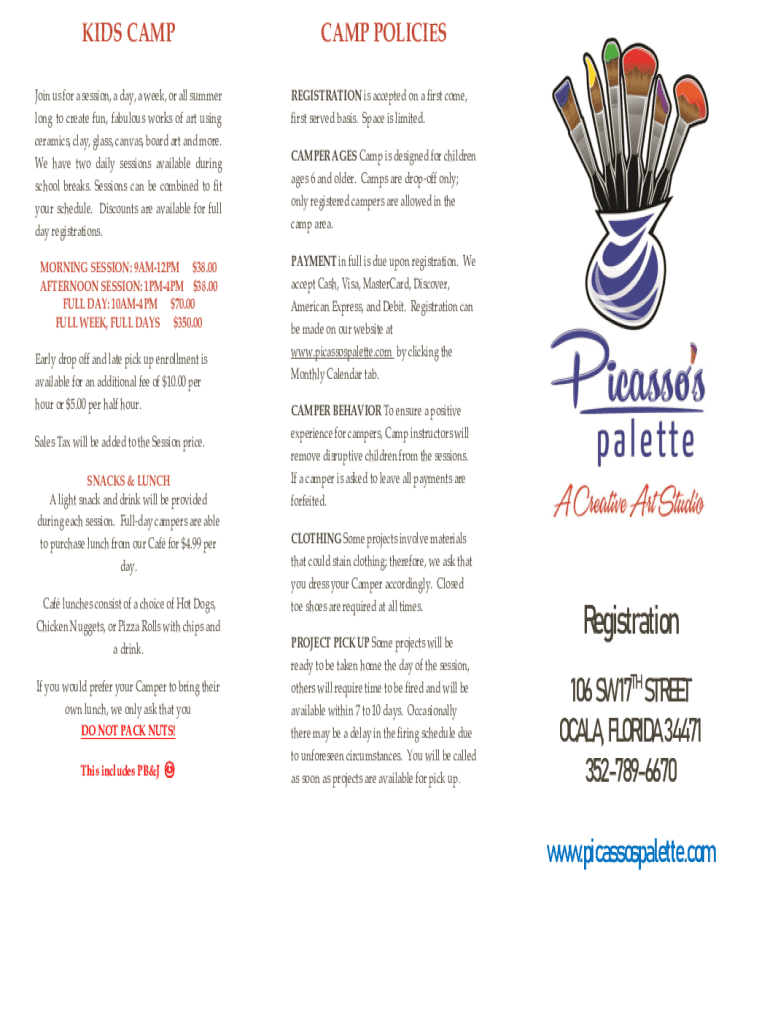 KIDS CAMP

Join us for a session, a day, a week, or all summer long to create fun, fabulous works of art using ceramics, clay, glass, canvas, board art and more. We have two daily sessions available during school breaks. Sessions can be combined to fit your schedule. Discounts are available for full day registrations.

MORNING SESSION: 9AM-12PM $38.00
AFTERNOON SESSION: 1PM-4PM $38.00
FULL DAY: 10AM-4PM $70.00
FULL WEEK, FULL DAYS $350.00

Early drop off and late pick up enrollment is available for an additional fee of $10.00 per hour or $5.00 per half hour.

Sales Tax will be added to the Session price.

SNACKS & LUNCH
A light snack and drink will be provided during each session. Full-day campers are able to purchase lunch from our Café for $4.99 per day.

Café lunches consist of a choice of Hot Dogs, Chicken Nuggets, or Pizza Rolls with chips and a drink.

If you would prefer your Camper to bring their own lunch, we only ask that you
DO NOT PACK NUTS!

This includes PB&J ☺

CAMP POLICIES

REGISTRATION is accepted on a first come, first served basis. Space is limited.

CAMPER AGES Camp is designed for children ages 6 and older. Camps are drop-off only; only registered campers are allowed in the camp area.

PAYMENT in full is due upon registration. We accept Cash, Visa, MasterCard, Discover, American Express, and Debit. Registration can be made on our website at www.picassospalette.com by clicking the Monthly Calendar tab.

CAMPER BEHAVIOR To ensure a positive experience for campers, Camp instructors will remove disruptive children from the sessions. If a camper is asked to leave all payments are forfeited.

CLOTHING Some projects involve materials that could stain clothing; therefore, we ask that you dress your Camper accordingly. Closed toe shoes are required at all times.

PROJECT PICK UP Some projects will be ready to be taken home the day of the session, others will require time to be fired and will be available within 7 to 10 days. Occasionally there may be a delay in the firing schedule due to unforeseen circumstances. You will be called as soon as projects are available for pick up.

Picasso's
palette
A Creative Art Studio

Registration

106 SW 17TH STREET
OCALA, FLORIDA 34471
352-789-6670

www.picassospalette.com